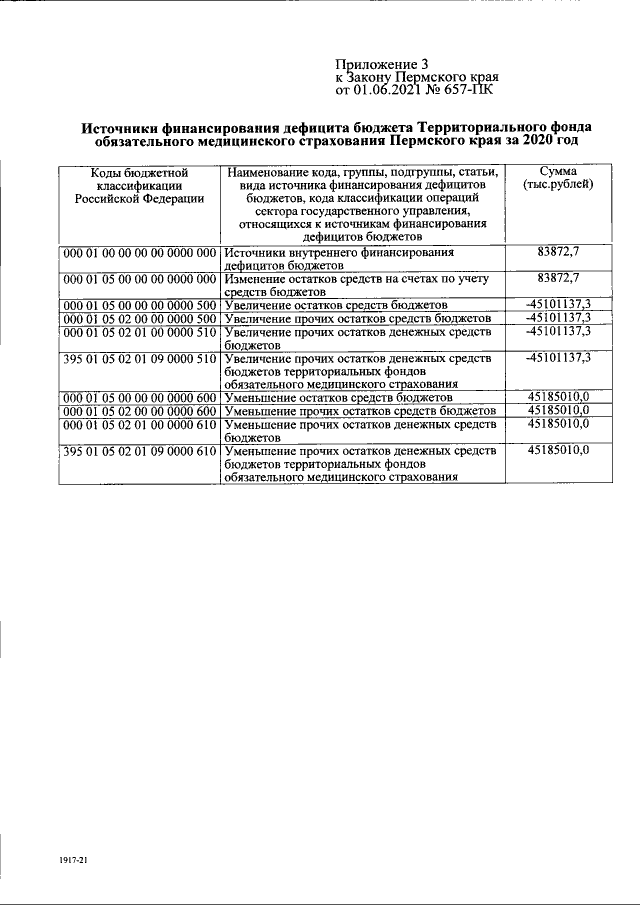 Приложение 3
к Закону Пермского края
от 01.06.2021 № 657-ПК

Источники финансирования дефицита бюджета Территориального фонда обязательного медицинского страхования Пермского края за 2020 год

| Коды бюджетной классификации Российской Федерации | Наименование кода, группы, подгруппы, статьи, вида источника финансирования дефицитов бюджетов, кода классификации операций сектора государственного управления, относящихся к источникам финансирования дефицитов бюджетов | Сумма (тыс.рублей) |
|---|---|---|
| 000 01 00 00 00 00 0000 000 | Источники внутреннего финансирования дефицитов бюджетов | 83872,7 |
| 000 01 05 00 00 00 0000 000 | Изменение остатков средств на счетах по учету средств бюджетов | 83872,7 |
| 000 01 05 00 00 00 0000 500 | Увеличение остатков средств бюджетов | -45101137,3 |
| 000 01 05 02 00 00 0000 500 | Увеличение прочих остатков средств бюджетов | -45101137,3 |
| 000 01 05 02 01 00 0000 510 | Увеличение прочих остатков денежных средств бюджетов | -45101137,3 |
| 395 01 05 02 01 09 0000 510 | Увеличение прочих остатков денежных средств бюджетов территориальных фондов обязательного медицинского страхования | -45101137,3 |
| 000 01 05 00 00 00 0000 600 | Уменьшение остатков средств бюджетов | 45185010,0 |
| 000 01 05 02 00 00 0000 600 | Уменьшение прочих остатков средств бюджетов | 45185010,0 |
| 000 01 05 02 01 00 0000 610 | Уменьшение прочих остатков денежных средств бюджетов | 45185010,0 |
| 395 01 05 02 01 09 0000 610 | Уменьшение прочих остатков денежных средств бюджетов территориальных фондов обязательного медицинского страхования | 45185010,0 |

1917-21